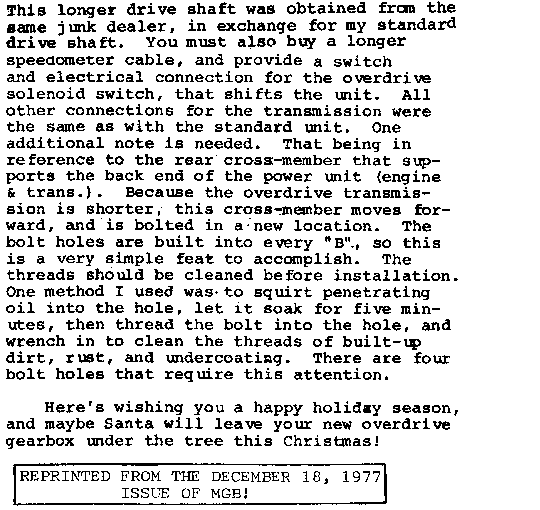 This longer drive shaft was obtained from the same junk dealer, in exchange for my standard drive shaft. You must also buy a longer speedometer cable, and provide a switch and electrical connection for the overdrive solenoid switch, that shifts the unit. All other connections for the transmission were the same as with the standard unit. One additional note is needed. That being in reference to the rear cross-member that supports the back end of the power unit (engine & trans.). Because the overdrive transmission is shorter, this cross-member moves forward, and is bolted in a new location. The bolt holes are built into every "B", so this is a very simple feat to accomplish. The threads should be cleaned before installation. One method I used was to squirt penetrating oil into the hole, let it soak for five minutes, then thread the bolt into the hole, and wrench in to clean the threads of built-up dirt, rust, and undercoating. There are four bolt holes that require this attention.

Here's wishing you a happy holiday season, and maybe Santa will leave your new overdrive gearbox under the tree this Christmas!

REPRINTED FROM THE DECEMBER 18, 1977
ISSUE OF MGB!